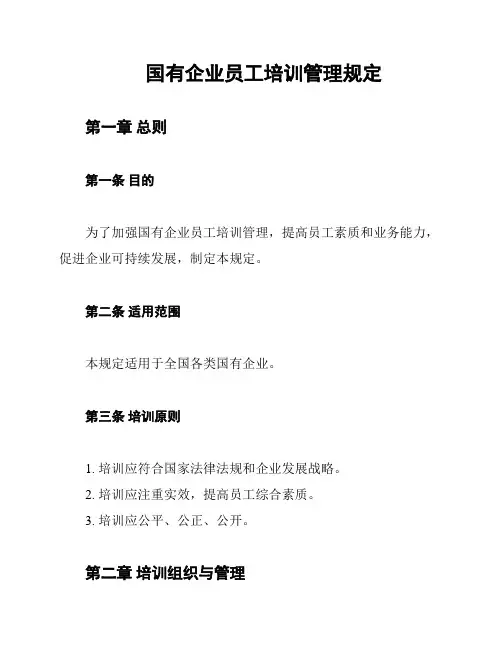 国有企业员工培训管理规定

第一章 总则

第一条 目的

为了加强国有企业员工培训管理，提高员工素质和业务能力，促进企业可持续发展，制定本规定。

第二条 适用范围

本规定适用于全国各类国有企业。

第三条 培训原则

1. 培训应符合国家法律法规和企业发展战略。
2. 培训应注重实效，提高员工综合素质。
3. 培训应公平、公正、公开。

第二章 培训组织与管理